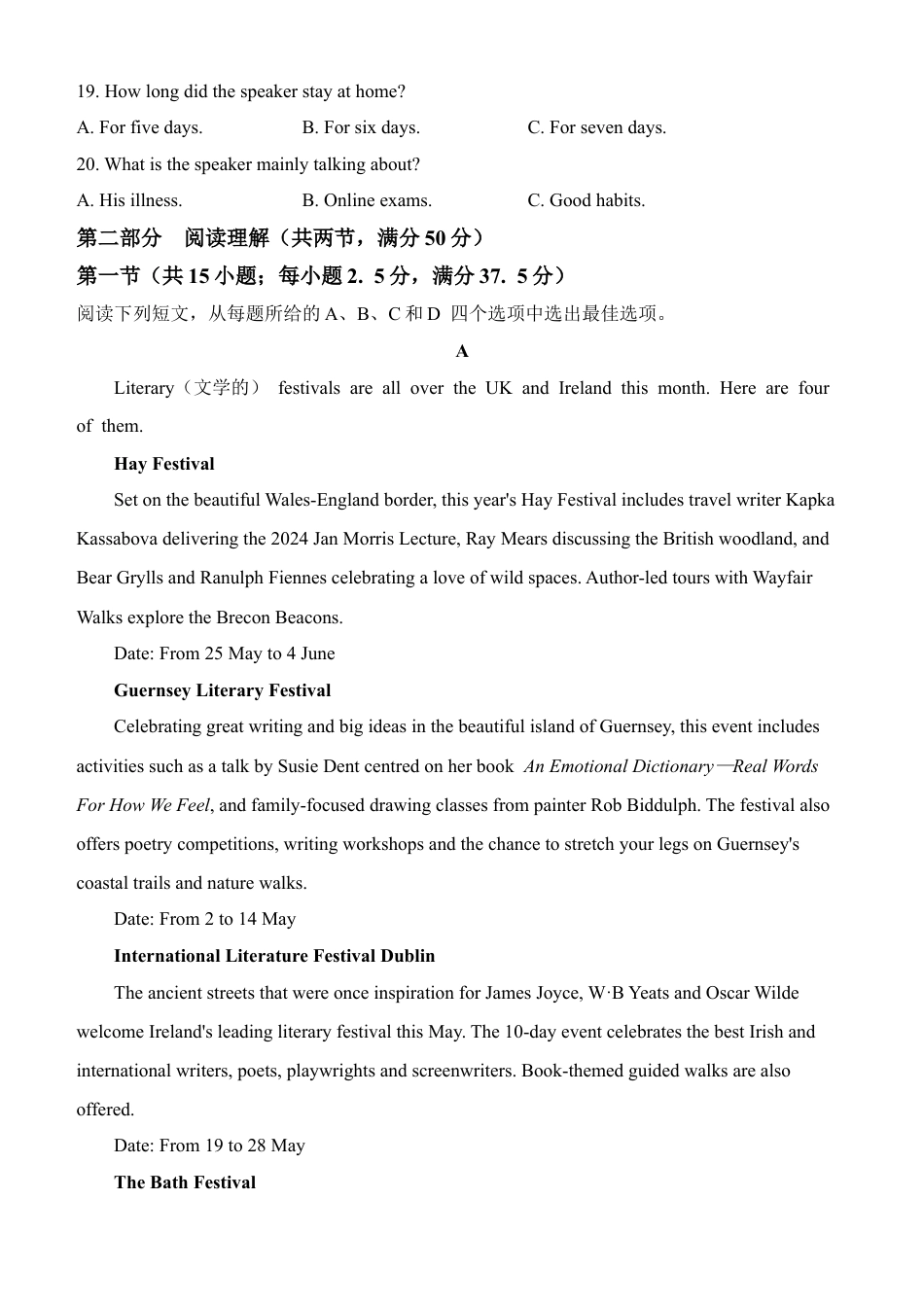 19. How long did the speaker stay at home?

A. For five days.   B. For six days.   C. For seven days.

20. What is the speaker mainly talking about?

A. His illness.   B. Online exams.   C. Good habits.

第二部分 阅读理解（共两节，满分 50 分）

第一节（共 15 小题；每小题 2. 5 分，满分 37. 5 分）

阅读下列短文，从每题所给的 A、B、C 和 D 四个选项中选出最佳选项。

A

Literary（文学的） festivals are all over the UK and Ireland this month. Here are four of them.

Hay Festival

Set on the beautiful Wales-England border, this year's Hay Festival includes travel writer Kapka Kassabova delivering the 2024 Jan Morris Lecture, Ray Mears discussing the British woodland, and Bear Grylls and Ranulph Fiennes celebrating a love of wild spaces. Author-led tours with Wayfair Walks explore the Brecon Beacons.

Date: From 25 May to 4 June

Guernsey Literary Festival

Celebrating great writing and big ideas in the beautiful island of Guernsey, this event includes activities such as a talk by Susie Dent centred on her book An Emotional Dictionary—Real Words For How We Feel, and family-focused drawing classes from painter Rob Biddulph. The festival also offers poetry competitions, writing workshops and the chance to stretch your legs on Guernsey's coastal trails and nature walks.

Date: From 2 to 14 May

International Literature Festival Dublin

The ancient streets that were once inspiration for James Joyce, W·B Yeats and Oscar Wilde welcome Ireland's leading literary festival this May. The 10-day event celebrates the best Irish and international writers, poets, playwrights and screenwriters. Book-themed guided walks are also offered.

Date: From 19 to 28 May

The Bath Festival